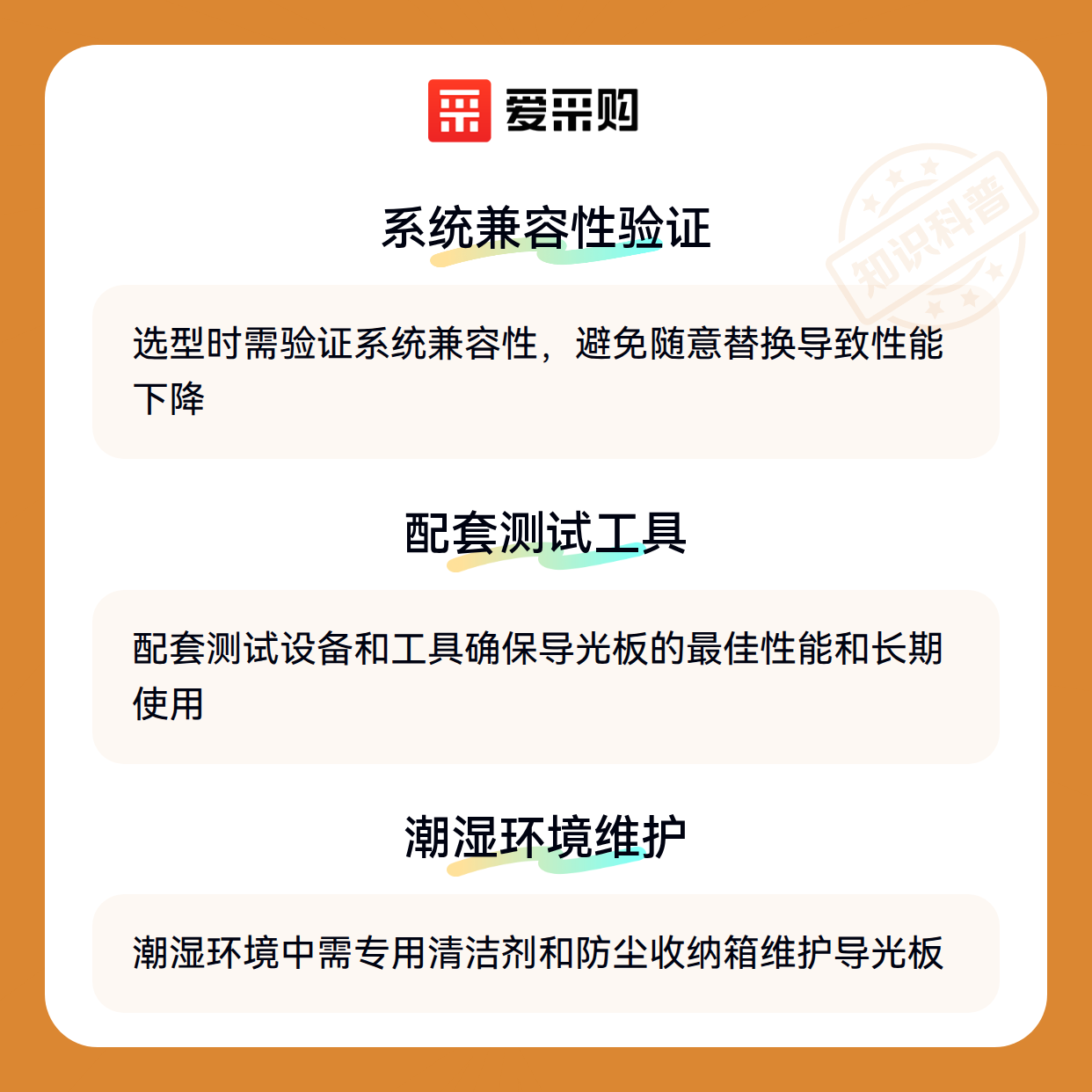 爱采购

系统兼容性验证

选型时需验证系统兼容性，避免随意替换导致性能下降

配套测试工具

配套测试设备和工具确保导光板的最佳性能和长期使用

潮湿环境维护

潮湿环境中需专用清洁剂和防尘收纳箱维护导光板

知识科普